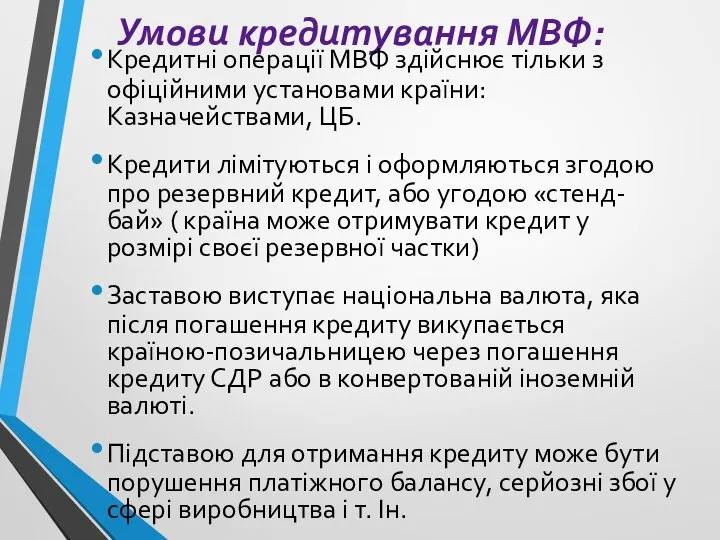 Умови кредитування МВФ:

• Кредитні операції МВФ здійснює тільки з офіційними установами країни: Казначействами, ЦБ.

• Кредити лімітуються і оформляються згодою про резервний кредит, або угодою «стенд-бай» ( країна може отримувати кредит у розмірі своєї резервної частки)

• Заставою виступає національна валюта, яка після погашення кредиту викупається країною-позичальницею через погашення кредиту СДР або в конвертованій іноземній валюті.

• Підставою для отримання кредиту може бути порушення платіжного балансу, серйозні збої у сфері виробництва і т. Ін.